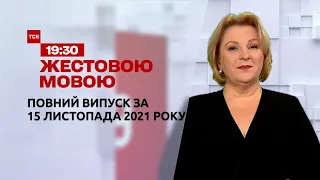 ТСН

19:30

ЖЕСТОВОЮ МОВОЮ

ПОВНИЙ ВИПУСК ЗА 15 ЛИСТОПАДА 2021 РОКУ